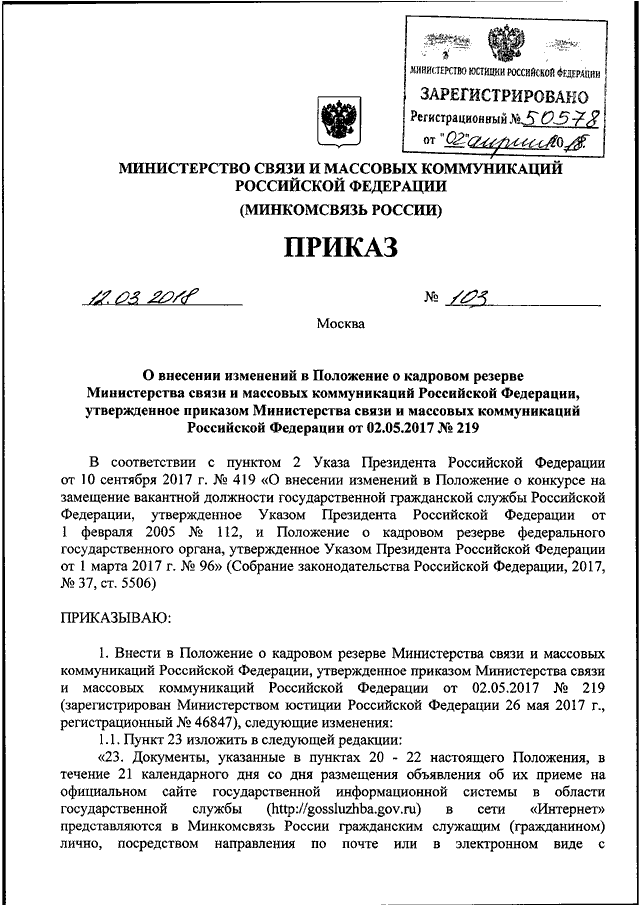 МИНИСТЕРСТВО ЮСТИЦИИ РОССИЙСКОЙ ФЕДЕРАЦИИ
ЗАРЕГИСТРИРОВАНО
Регистрационный № 50578
от "02" апреля 2018

МИНИСТЕРСТВО СВЯЗИ И МАССОВЫХ КОММУНИКАЦИЙ РОССИЙСКОЙ ФЕДЕРАЦИИ
(МИНКОМСВЯЗЬ РОССИИ)

ПРИКАЗ

12.03.2018 № 103

Москва

О внесении изменений в Положение о кадровом резерве Министерства связи и массовых коммуникаций Российской Федерации, утвержденное приказом Министерства связи и массовых коммуникаций Российской Федерации от 02.05.2017 № 219

В соответствии с пунктом 2 Указа Президента Российской Федерации от 10 сентября 2017 г. № 419 «О внесении изменений в Положение о конкурсе на замещение вакантной должности государственной гражданской службы Российской Федерации, утвержденное Указом Президента Российской Федерации от 1 февраля 2005 № 112, и Положение о кадровом резерве федерального государственного органа, утвержденное Указом Президента Российской Федерации от 1 марта 2017 г. № 96» (Собрание законодательства Российской Федерации, 2017, № 37, ст. 5506)

ПРИКАЗЫВАЮ:

1. Внести в Положение о кадровом резерве Министерства связи и массовых коммуникаций Российской Федерации, утвержденное приказом Министерства связи и массовых коммуникаций Российской Федерации от 02.05.2017 № 219 (зарегистрирован Министерством юстиции Российской Федерации 26 мая 2017 г., регистрационный № 46847), следующие изменения:
1.1. Пункт 23 изложить в следующей редакции:
«23. Документы, указанные в пунктах 20 - 22 настоящего Положения, в течение 21 календарного дня со дня размещения объявления об их приеме на официальном сайте государственной информационной системы в области государственной службы (http://gossluzhba.gov.ru) в сети «Интернет» представляются в Минкомсвязь России гражданским служащим (гражданином) лично, посредством направления по почте или в электронном виде с